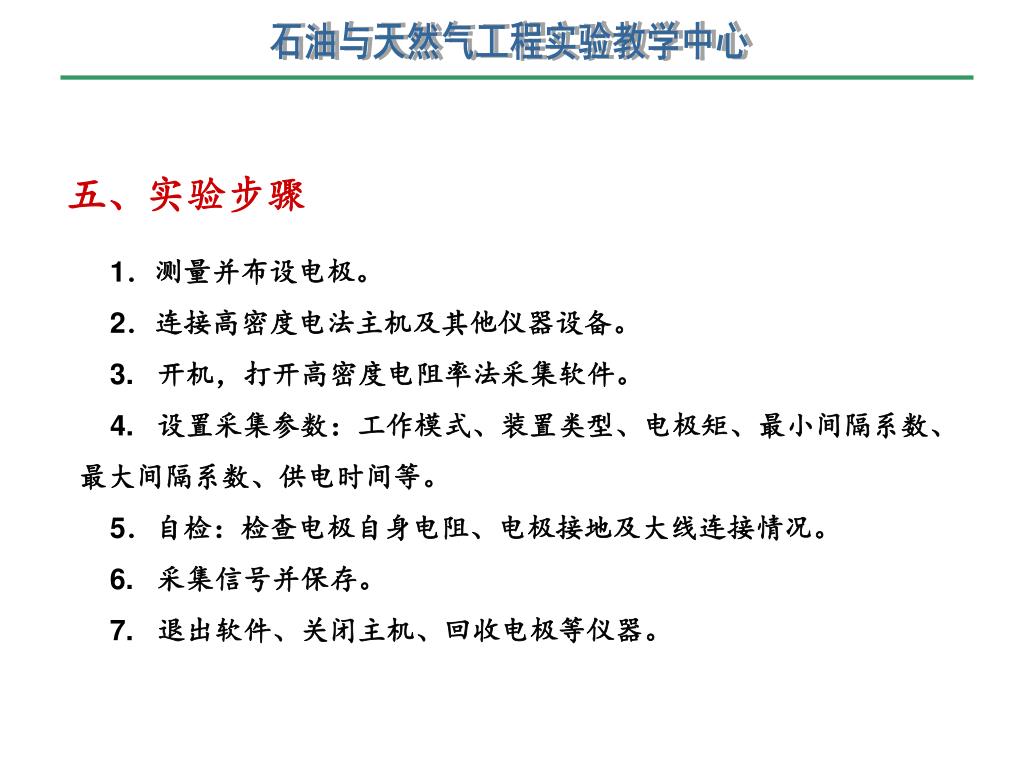 石油与天然气工程实验教学中心

五、实验步骤

1. 测量并布设电极。

2. 连接高密度电法主机及其他仪器设备。

3. 开机，打开高密度电阻率法采集软件。

4. 设置采集参数：工作模式、装置类型、电极矩、最小间隔系数、最大间隔系数、供电时间等。

5. 自检：检查电极自身电阻、电极接地及大线连接情况。

6. 采集信号并保存。

7. 退出软件、关闭主机、回收电极等仪器。